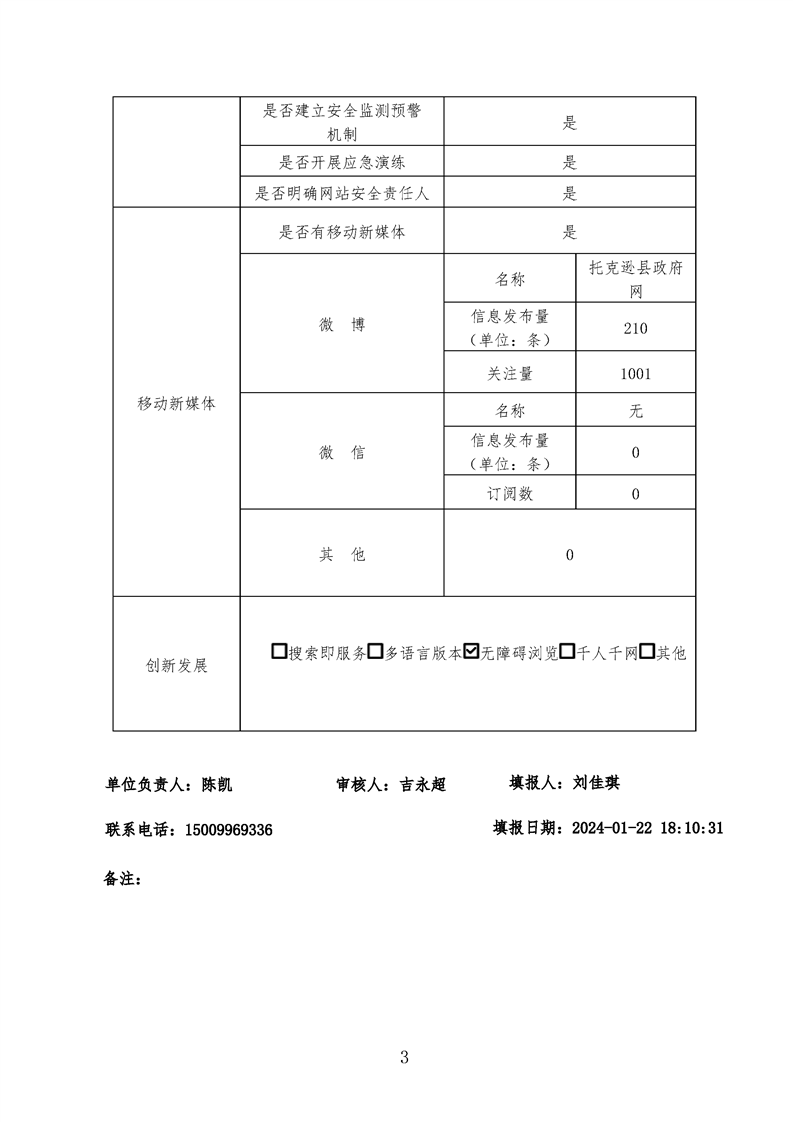 | | 是否建立安全监测预警机制 | 是 | |
|---|---|---|---|
| | 是否开展应急演练 | 是 | |
| | 是否明确网站安全责任人 | 是 | |
| 移动新媒体 | 是否有移动新媒体 | 是 | |
| | 微　博 | 名称 | 托克逊县政府网 |
| | | 信息发布量（单位：条） | 210 |
| | | 关注量 | 1001 |
| | 微　信 | 名称 | 无 |
| | | 信息发布量（单位：条） | 0 |
| | | 订阅数 | 0 |
| | 其　他 | 0 | |
| 创新发展 | ☐搜索即服务☐多语言版本☑无障碍浏览☐千人千网☐其他 | | |

单位负责人：陈凯　　审核人：吉永超　　填报人：刘佳琪

联系电话：15009969336　　填报日期：2024-01-22 18:10:31

备注：

3